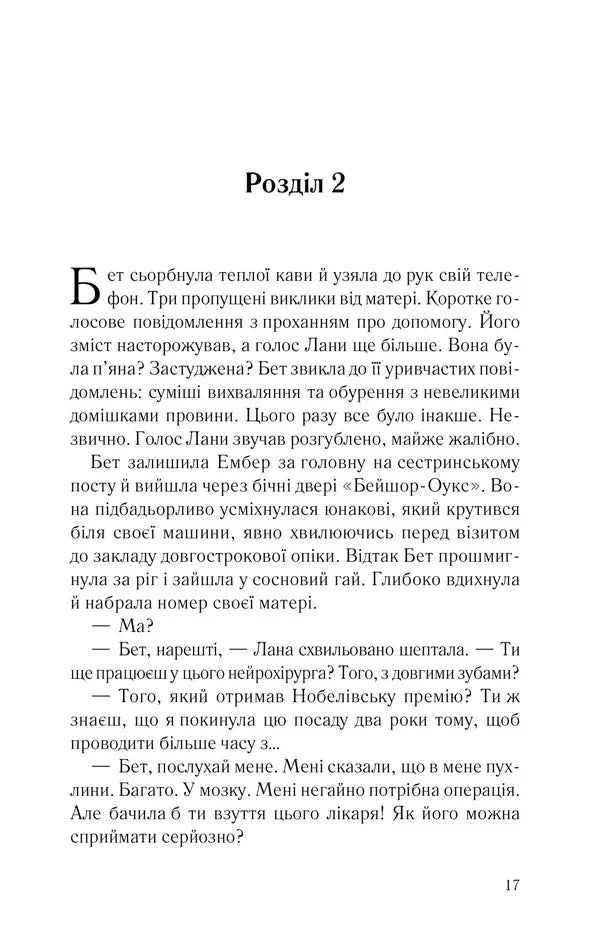 Розділ 2

Бет сьорбнула теплої кави й узяла до рук свій телефон. Три пропущені виклики від матері. Коротке голосове повідомлення з проханням про допомогу. Його зміст насторожував, а голос Лани ще більше. Вона була п'яна? Застуджена? Бет звикла до її уривчастих повідомлень: суміші вихваляння та обурення з невеликими домішками провини. Цього разу все було інакше. Незвично. Голос Лани звучав розгублено, майже жалібно.

Бет залишила Ембер за головну на сестринському посту й вийшла через бічні двері «Бейшор-Оукс». Вона підбадьорливо усміхнулася юнакові, який крутився біля своєї машини, явно хвилюючись перед візитом до закладу довгострокової опіки. Відтак Бет прошмигнула за ріг і зайшла у сосновий гай. Глибоко вдихнула й набрала номер своєї матері.

— Ма?

— Бет, нарешті, — Лана схвильовано шептала. — Ти ще працюєш у цього нейрохірурга? Того, з довгими зубами?

— Того, який отримав Нобелівську премію? Ти ж знаєш, що я покинула цю посаду два роки тому, щоб проводити більше часу з...

— Бет, послухай мене. Мені сказали, що в мене пухлини. Багато. У мозку. Мені негайно потрібна операція. Але бачила б ти взуття цього лікаря! Як його можна сприймати серйозно?

17